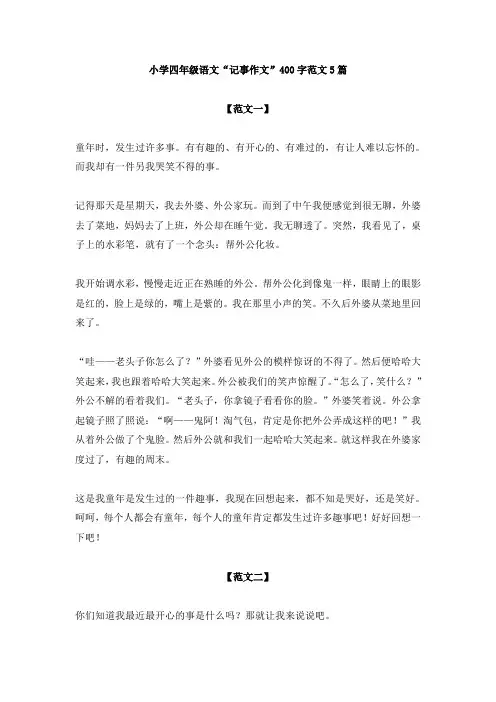 小学四年级语文“记事作文”400字范文5篇

【范文一】

童年时，发生过许多事。有有趣的、有开心的、有难过的，有让人难以忘怀的。而我却有一件另我哭笑不得的事。

记得那天是星期天，我去外婆、外公家玩。而到了中午我便感觉到很无聊，外婆去了菜地，妈妈去了上班，外公却在睡午觉。我无聊透了。突然，我看见了，桌子上的水彩笔，就有了一个念头：帮外公化妆。

我开始调水彩，慢慢走近正在熟睡的外公。帮外公化到像鬼一样，眼睛上的眼影是红的，脸上是绿的，嘴上是紫的。我在那里小声的笑。不久后外婆从菜地里回来了。

“哇——老头子你怎么了？”外婆看见外公的模样惊讶的不得了。然后便哈哈大笑起来，我也跟着哈哈大笑起来。外公被我们的笑声惊醒了。“怎么了，笑什么？”外公不解的看着我们。“老头子，你拿镜子看看你的脸。”外婆笑着说。外公拿起镜子照了照说：“啊——鬼阿！淘气包，肯定是你把外公弄成这样的吧！”我从着外公做了个鬼脸。然后外公就和我们一起哈哈大笑起来。就这样我在外婆家度过了，有趣的周末。

这是我童年是发生过的一件趣事，我现在回想起来，都不知是哭好，还是笑好。呵呵，每个人都会有童年，每个人的童年肯定都发生过许多趣事吧！好好回想一下吧！

【范文二】

你们知道我最近最开心的事是什么吗？那就让我来说说吧。